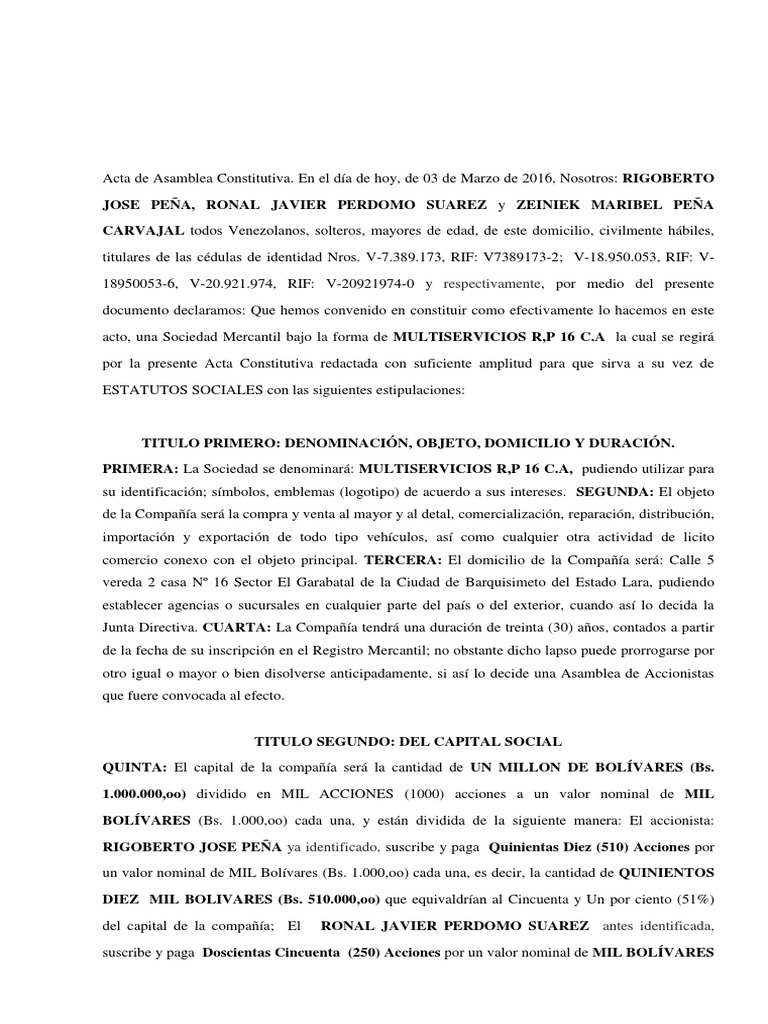 Acta de Asamblea Constitutiva. En el día de hoy, de 03 de Marzo de 2016, Nosotros: RIGOBERTO JOSE PEÑA, RONAL JAVIER PERDOMO SUAREZ y ZEINIEK MARIBEL PEÑA CARVAJAL todos Venezolanos, solteros, mayores de edad, de este domicilio, civilmente hábiles, titulares de las cédulas de identidad Nros. V-7.389.173, RIF: V7389173-2; V-18.950.053, RIF: V-18950053-6, V-20.921.974, RIF: V-20921974-0 y respectivamente, por medio del presente documento declaramos: Que hemos convenido en constituir como efectivamente lo hacemos en este acto, una Sociedad Mercantil bajo la forma de MULTISERVICIOS R,P 16 C.A la cual se regirá por la presente Acta Constitutiva redactada con suficiente amplitud para que sirva a su vez de ESTATUTOS SOCIALES con las siguientes estipulaciones:

TITULO PRIMERO: DENOMINACIÓN, OBJETO, DOMICILIO Y DURACIÓN.

PRIMERA: La Sociedad se denominará: MULTISERVICIOS R,P 16 C.A, pudiendo utilizar para su identificación; símbolos, emblemas (logotipo) de acuerdo a sus intereses. SEGUNDA: El objeto de la Compañía será la compra y venta al mayor y al detal, comercialización, reparación, distribución, importación y exportación de todo tipo vehículos, así como cualquier otra actividad de licito comercio conexo con el objeto principal. TERCERA: El domicilio de la Compañía será: Calle 5 vereda 2 casa Nº 16 Sector El Garabatal de la Ciudad de Barquisimeto del Estado Lara, pudiendo establecer agencias o sucursales en cualquier parte del país o del exterior, cuando así lo decida la Junta Directiva. CUARTA: La Compañía tendrá una duración de treinta (30) años, contados a partir de la fecha de su inscripción en el Registro Mercantil; no obstante dicho lapso puede prorrogarse por otro igual o mayor o bien disolverse anticipadamente, si así lo decide una Asamblea de Accionistas que fuere convocada al efecto.

TITULO SEGUNDO: DEL CAPITAL SOCIAL

QUINTA: El capital de la compañía será la cantidad de UN MILLON DE BOLÍVARES (Bs. 1.000.000,oo) dividido en MIL ACCIONES (1000) acciones a un valor nominal de MIL BOLÍVARES (Bs. 1.000,oo) cada una, y están dividida de la siguiente manera: El accionista: RIGOBERTO JOSE PEÑA ya identificado, suscribe y paga Quinientas Diez (510) Acciones por un valor nominal de MIL Bolívares (Bs. 1.000,oo) cada una, es decir, la cantidad de QUINIENTOS DIEZ MIL BOLIVARES (Bs. 510.000,oo) que equivaldrían al Cincuenta y Un por ciento (51%) del capital de la compañía; El RONAL JAVIER PERDOMO SUAREZ antes identificada, suscribe y paga Doscientas Cincuenta (250) Acciones por un valor nominal de MIL BOLÍVARES